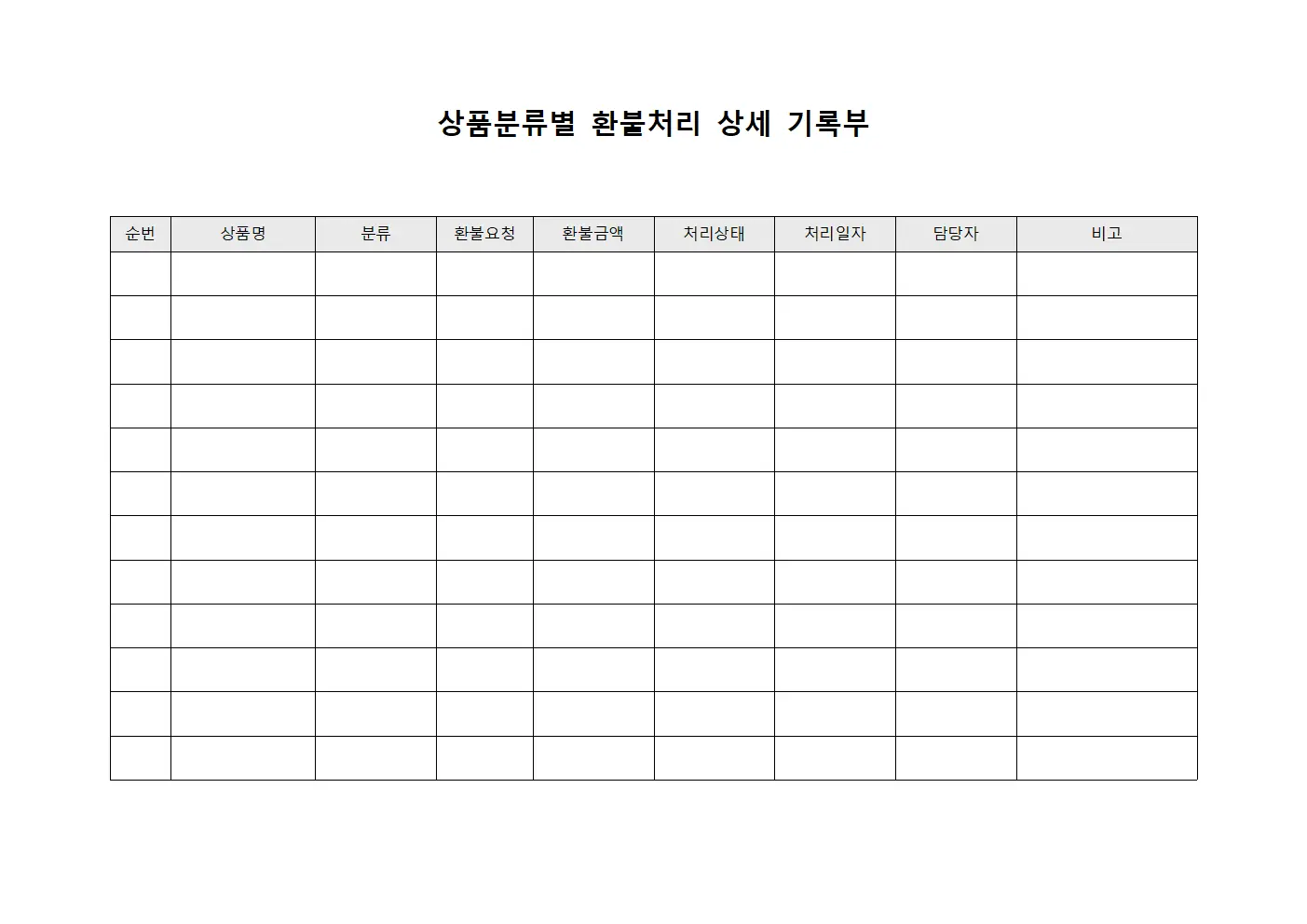 상품분류별 환불처리 상세 기록부

| 순번 | 상품명 | 분류 | 환불요청 | 환불금액 | 처리상태 | 처리일자 | 담당자 | 비고 |
|---|---|---|---|---|---|---|---|---|
| | | | | | | | | |
| | | | | | | | | |
| | | | | | | | | |
| | | | | | | | | |
| | | | | | | | | |
| | | | | | | | | |
| | | | | | | | | |
| | | | | | | | | |
| | | | | | | | | |
| | | | | | | | | |
| | | | | | | | | |
| | | | | | | | | |